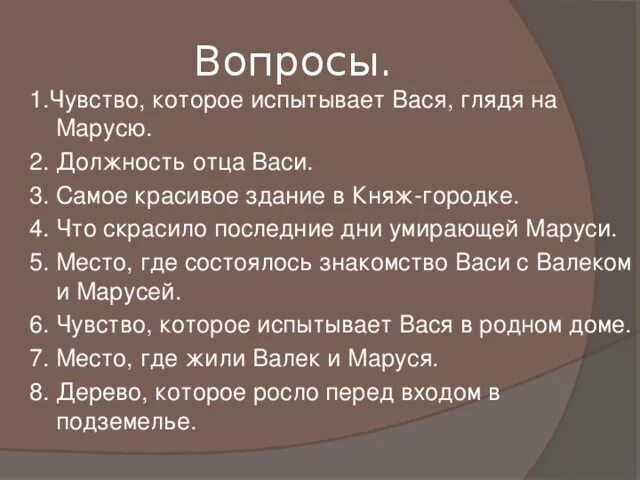 Вопросы.

1.Чувство, которое испытывает Вася, глядя на Марусю.

2. Должность отца Васи.

3. Самое красивое здание в Княж-городке.

4. Что скрасило последние дни умирающей Маруси.

5. Место, где состоялось знакомство Васи с Валеком и Марусей.

6. Чувство, которое испытывает Вася в родном доме.

7. Место, где жили Валек и Маруся.

8. Дерево, которое росло перед входом в подземелье.